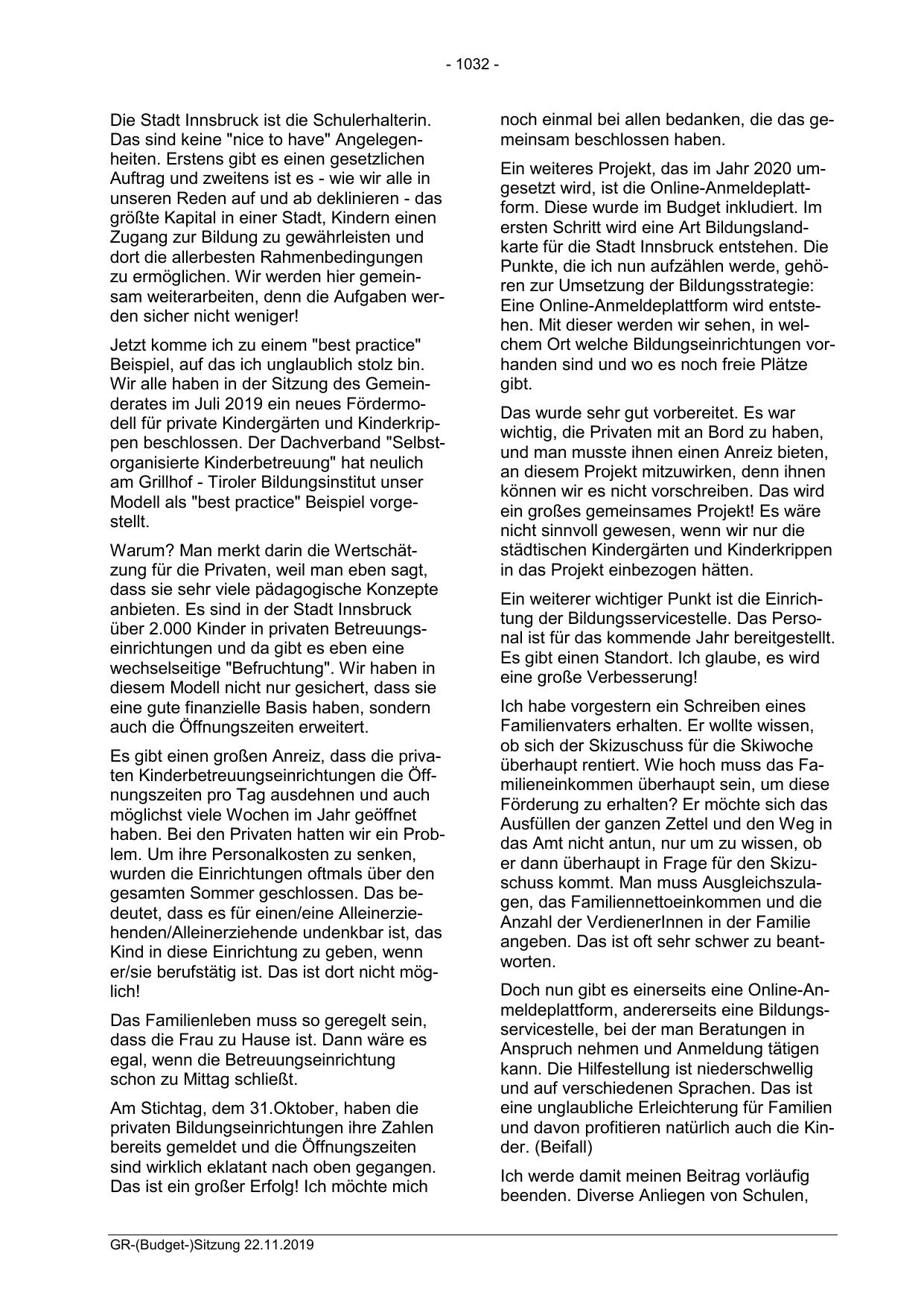 - 1032 -

Die Stadt Innsbruck ist die Schulerhalterin. Das sind keine "nice to have" Angelegenheiten. Erstens gibt es einen gesetzlichen Auftrag und zweitens ist es - wie wir alle in unseren Reden auf und ab deklinieren - das größte Kapital in einer Stadt, Kindern einen Zugang zur Bildung zu gewährleisten und dort die allerbesten Rahmenbedingungen zu ermöglichen. Wir werden hier gemeinsam weiterarbeiten, denn die Aufgaben werden sicher nicht weniger!

Jetzt komme ich zu einem "best practice" Beispiel, auf das ich unglaublich stolz bin. Wir alle haben in der Sitzung des Gemeinderates im Juli 2019 ein neues Fördermodell für private Kindergärten und Kinderkrippen beschlossen. Der Dachverband "Selbstorganisierte Kinderbetreuung" hat neulich am Grillhof - Tiroler Bildungsinstitut unser Modell als "best practice" Beispiel vorgestellt.

Warum? Man merkt darin die Wertschätzung für die Privaten, weil man eben sagt, dass sie sehr viele pädagogische Konzepte anbieten. Es sind in der Stadt Innsbruck über 2.000 Kinder in privaten Betreuungseinrichtungen und da gibt es eben eine wechselseitige "Befruchtung". Wir haben in diesem Modell nicht nur gesichert, dass sie eine gute finanzielle Basis haben, sondern auch die Öffnungszeiten erweitert.

Es gibt einen großen Anreiz, dass die privaten Kinderbetreuungseinrichtungen die Öffnungszeiten pro Tag ausdehnen und auch möglichst viele Wochen im Jahr geöffnet haben. Bei den Privaten hatten wir ein Problem. Um ihre Personalkosten zu senken, wurden die Einrichtungen oftmals über den gesamten Sommer geschlossen. Das bedeutet, dass es für einen/eine Alleinerziehenden/Alleinerziehende undenkbar ist, das Kind in diese Einrichtung zu geben, wenn er/sie berufstätig ist. Das ist dort nicht möglich!

Das Familienleben muss so geregelt sein, dass die Frau zu Hause ist. Dann wäre es egal, wenn die Betreuungseinrichtung schon zu Mittag schließt.

Am Stichtag, dem 31.Oktober, haben die privaten Bildungseinrichtungen ihre Zahlen bereits gemeldet und die Öffnungszeiten sind wirklich eklatant nach oben gegangen. Das ist ein großer Erfolg! Ich möchte mich noch einmal bei allen bedanken, die das gemeinsam beschlossen haben.

Ein weiteres Projekt, das im Jahr 2020 umgesetzt wird, ist die Online-Anmeldeplattform. Diese wurde im Budget inkludiert. Im ersten Schritt wird eine Art Bildungslandkarte für die Stadt Innsbruck entstehen. Die Punkte, die ich nun aufzählen werde, gehören zur Umsetzung der Bildungsstrategie: Eine Online-Anmeldeplattform wird entstehen. Mit dieser werden wir sehen, in welchem Ort welche Bildungseinrichtungen vorhanden sind und wo es noch freie Plätze gibt.

Das wurde sehr gut vorbereitet. Es war wichtig, die Privaten mit an Bord zu haben, und man musste ihnen einen Anreiz bieten, an diesem Projekt mitzuwirken, denn ihnen können wir es nicht vorschreiben. Das wird ein großes gemeinsames Projekt! Es wäre nicht sinnvoll gewesen, wenn wir nur die städtischen Kindergärten und Kinderkrippen in das Projekt einbezogen hätten.

Ein weiterer wichtiger Punkt ist die Einrichtung der Bildungsservicestelle. Das Personal ist für das kommende Jahr bereitgestellt. Es gibt einen Standort. Ich glaube, es wird eine große Verbesserung!

Ich habe vorgestern ein Schreiben eines Familienvaters erhalten. Er wollte wissen, ob sich der Skizuschuss für die Skiwoche überhaupt rentiert. Wie hoch muss das Familieneinkommen überhaupt sein, um diese Förderung zu erhalten? Er möchte sich das Ausfüllen der ganzen Zettel und den Weg in das Amt nicht antun, nur um zu wissen, ob er dann überhaupt in Frage für den Skizuschuss kommt. Man muss Ausgleichszulagen, das Familiennettoeinkommen und die Anzahl der VerdienerInnen in der Familie angeben. Das ist oft sehr schwer zu beantworten.

Doch nun gibt es einerseits eine Online-Anmeldeplattform, andererseits eine Bildungsservicestelle, bei der man Beratungen in Anspruch nehmen und Anmeldung tätigen kann. Die Hilfestellung ist niederschwellig und auf verschiedenen Sprachen. Das ist eine unglaubliche Erleichterung für Familien und davon profitieren natürlich auch die Kinder. (Beifall)

Ich werde damit meinen Beitrag vorläufig beenden. Diverse Anliegen von Schulen,

GR-(Budget-)Sitzung 22.11.2019